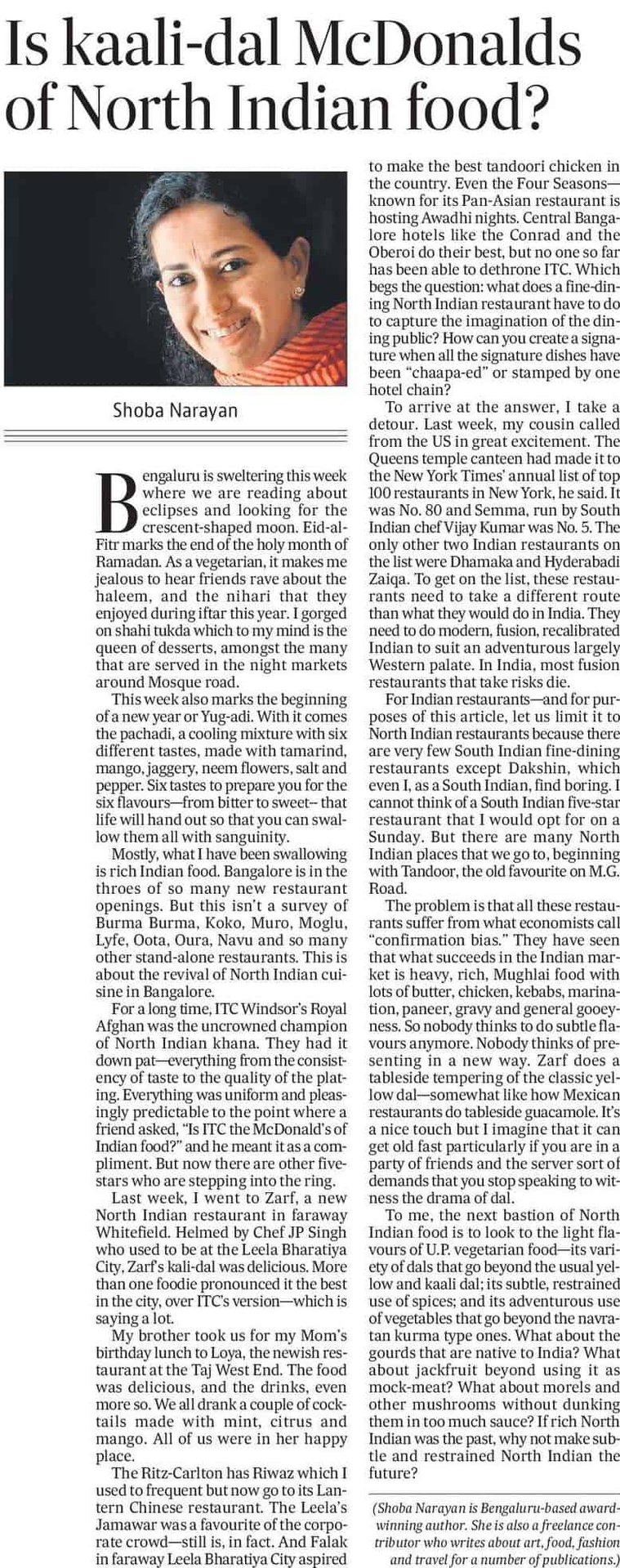 Is kaali-dal McDonalds of North Indian food?

Shoba Narayan

Bengaluru is sweltering this week where we are reading about eclipses and looking for the crescent-shaped moon. Eid-al-Fitr marks the end of the holy month of Ramadan. As a vegetarian, it makes me jealous to hear friends rave about the haleem, and the nihari that they enjoyed during iftar this year. I gorged on shahi tukda which to my mind is the queen of desserts, amongst the many that are served in the night markets around Mosque road.

This week also marks the beginning of a new year or Yug-adi. With it comes the pachadi, a cooling mixture with six different tastes, made with tamarind, mango, jaggery, neem flowers, salt and pepper. Six tastes to prepare you for the six flavours—from bitter to sweet– that life will hand out so that you can swallow them all with sanguinity.

Mostly, what I have been swallowing is rich Indian food. Bangalore is in the throes of so many new restaurant openings. But this isn't a survey of Burma Burma, Koko, Muro, Moglu, Lyfe, Oota, Oura, Navu and so many other stand-alone restaurants. This is about the revival of North Indian cuisine in Bangalore.

For a long time, ITC Windsor's Royal Afghan was the uncrowned champion of North Indian khana. They had it down pat—everything from the consistency of taste to the quality of the plating. Everything was uniform and pleasingly predictable to the point where a friend asked, "Is ITC the McDonald's of Indian food?" and he meant it as a compliment. But now there are other five-stars who are stepping into the ring.

Last week, I went to Zarf, a new North Indian restaurant in faraway Whitefield. Helmed by Chef JP Singh who used to be at the Leela Bharatiya City, Zarf's kali-dal was delicious. More than one foodie pronounced it the best in the city, over ITC's version—which is saying a lot.

My brother took us for my Mom's birthday lunch to Loya, the newish restaurant at the Taj West End. The food was delicious, and the drinks, even more so. We all drank a couple of cocktails made with mint, citrus and mango. All of us were in her happy place.

The Ritz-Carlton has Riwaz which I used to frequent but now go to its Lantern Chinese restaurant. The Leela's Jamawar was a favourite of the corporate crowd—still is, in fact. And Falak in faraway Leela Bharatiya City aspired to make the best tandoori chicken in the country. Even the Four Seasons—known for its Pan-Asian restaurant is hosting Awadhi nights. Central Bangalore hotels like the Conrad and the Oberoi do their best, but no one so far has been able to dethrone ITC. Which begs the question: what does a fine-dining North Indian restaurant have to do to capture the imagination of the dining public? How can you create a signature when all the signature dishes have been "chaapa-ed" or stamped by one hotel chain?

To arrive at the answer, I take a detour. Last week, my cousin called from the US in great excitement. The Queens temple canteen had made it to the New York Times' annual list of top 100 restaurants in New York, he said. It was No. 80 and Semma, run by South Indian chef Vijay Kumar was No. 5. The only other two Indian restaurants on the list were Dhamaka and Hyderabadi Zaiqa. To get on the list, these restaurants need to take a different route than what they would do in India. They need to do modern, fusion, recalibrated Indian to suit an adventurous largely Western palate. In India, most fusion restaurants that take risks die.

For Indian restaurants—and for purposes of this article, let us limit it to North Indian restaurants because there are very few South Indian fine-dining restaurants except Dakshin, which even I, as a South Indian, find boring. I cannot think of a South Indian five-star restaurant that I would opt for on a Sunday. But there are many North Indian places that we go to, beginning with Tandoor, the old favourite on M.G. Road.

The problem is that all these restaurants suffer from what economists call "confirmation bias." They have seen that what succeeds in the Indian market is heavy, rich, Mughlai food with lots of butter, chicken, kebabs, marination, paneer, gravy and general gooeyness. So nobody thinks to do subtle flavours anymore. Nobody thinks of presenting in a new way. Zarf does a tableside tempering of the classic yellow dal—somewhat like how Mexican restaurants do tableside guacamole. It's a nice touch but I imagine that it can get old fast particularly if you are in a party of friends and the server sort of demands that you stop speaking to witness the drama of dal.

To me, the next bastion of North Indian food is to look to the light flavours of U.P. vegetarian food—its variety of dals that go beyond the usual yellow and kaali dal; its subtle, restrained use of spices; and its adventurous use of vegetables that go beyond the navratan kurma type ones. What about the gourds that are native to India? What about jackfruit beyond using it as mock-meat? What about morels and other mushrooms without dunking them in too much sauce? If rich North Indian was the past, why not make subtle and restrained North Indian the future?

(Shoba Narayan is Bengaluru-based award-winning author. She is also a freelance contributor who writes about art, food, fashion and travel for a number of publications.)